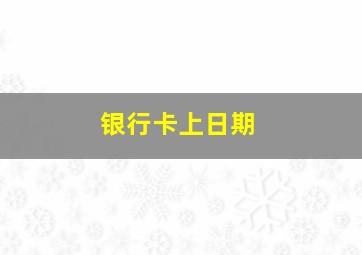 银行卡上日期